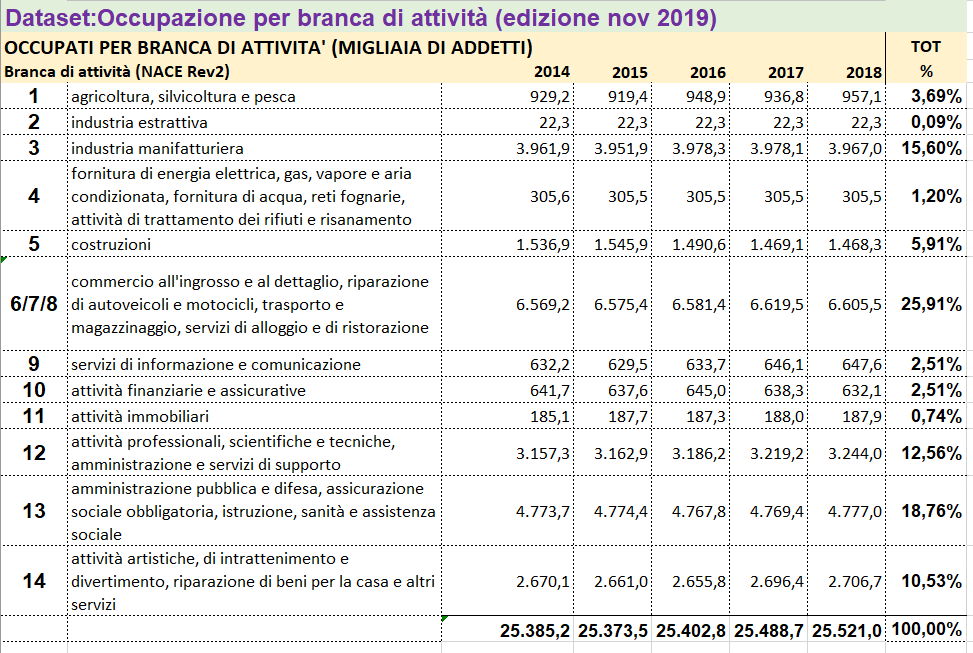 Dataset:Occupazione per branca di attività (edizione nov 2019)

OCCUPATI PER BRANCA DI ATTIVITA' (MIGLIAIA DI ADDETTI)

| Branca di attività (NACE Rev2) | | 2014 | 2015 | 2016 | 2017 | 2018 | TOT % |
|---|---|---|---|---|---|---|---|
| 1 | agricoltura, silvicoltura e pesca | 929,2 | 919,4 | 948,9 | 936,8 | 957,1 | 3,69% |
| 2 | industria estrattiva | 22,3 | 22,3 | 22,3 | 22,3 | 22,3 | 0,09% |
| 3 | industria manifatturiera | 3.961,9 | 3.951,9 | 3.978,3 | 3.978,1 | 3.967,0 | 15,60% |
| 4 | fornitura di energia elettrica, gas, vapore e aria condizionata, fornitura di acqua, reti fognarie, attività di trattamento dei rifiuti e risanamento | 305,6 | 305,5 | 305,5 | 305,5 | 305,5 | 1,20% |
| 5 | costruzioni | 1.536,9 | 1.545,9 | 1.490,6 | 1.469,1 | 1.468,3 | 5,91% |
| 6/7/8 | commercio all'ingrosso e al dettaglio, riparazione di autoveicoli e motocicli, trasporto e magazzinaggio, servizi di alloggio e di ristorazione | 6.569,2 | 6.575,4 | 6.581,4 | 6.619,5 | 6.605,5 | 25,91% |
| 9 | servizi di informazione e comunicazione | 632,2 | 629,5 | 633,7 | 646,1 | 647,6 | 2,51% |
| 10 | attività finanziarie e assicurative | 641,7 | 637,6 | 645,0 | 638,3 | 632,1 | 2,51% |
| 11 | attività immobiliari | 185,1 | 187,7 | 187,3 | 188,0 | 187,9 | 0,74% |
| 12 | attività professionali, scientifiche e tecniche, amministrazione e servizi di supporto | 3.157,3 | 3.162,9 | 3.186,2 | 3.219,2 | 3.244,0 | 12,56% |
| 13 | amministrazione pubblica e difesa, assicurazione sociale obbligatoria, istruzione, sanità e assistenza sociale | 4.773,7 | 4.774,4 | 4.767,8 | 4.769,4 | 4.777,0 | 18,76% |
| 14 | attività artistiche, di intrattenimento e divertimento, riparazione di beni per la casa e altri servizi | 2.670,1 | 2.661,0 | 2.655,8 | 2.696,4 | 2.706,7 | 10,53% |
| | | 25.385,2 | 25.373,5 | 25.402,8 | 25.488,7 | 25.521,0 | 100,00% |